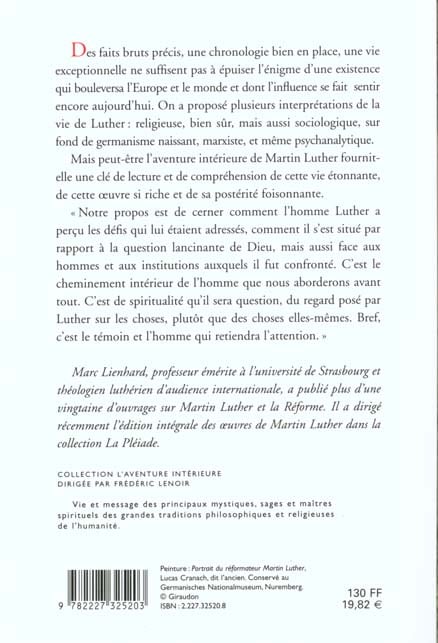 Des faits bruts précis, une chronologie bien en place, une vie exceptionnelle ne suffisent pas à épuiser l'énigme d'une existence qui bouleversa l'Europe et le monde et dont l'influence se fait sentir encore aujourd'hui. On a proposé plusieurs interprétations de la vie de Luther : religieuse, bien sûr, mais aussi sociologique, sur fond de germanisme naissant, marxiste, et même psychanalytique.

Mais peut-être l'aventure intérieure de Martin Luther fournit-elle une clé de lecture et de compréhension de cette vie étonnante, de cette œuvre si riche et de sa postérité foisonnante.

« Notre propos est de cerner comment l'homme Luther a perçu les défis qui lui étaient adressés, comment il s'est situé par rapport à la question lancinante de Dieu, mais aussi face aux hommes et aux institutions auxquels il fut confronté. C'est le cheminement intérieur de l'homme que nous aborderons avant tout. C'est de spiritualité qu'il sera question, du regard posé par Luther sur les choses, plutôt que des choses elles-mêmes. Bref, c'est le témoin et l'homme qui retiendra l'attention. »

Marc Lienhard, professeur émérite à l'université de Strasbourg et théologien luthérien d'audience internationale, a publié plus d'une vingtaine d'ouvrages sur Martin Luther et la Réforme. Il a dirigé récemment l'édition intégrale des œuvres de Martin Luther dans la collection La Pléiade.

COLLECTION L'AVENTURE INTÉRIEURE
DIRIGÉE PAR FRÉDÉRIC LENOIR

Vie et message des principaux mystiques, sages et maîtres spirituels des grandes traditions philosophiques et religieuses de l'humanité.

9 782227 325203

Peinture : Portrait du réformateur Martin Luther, Lucas Cranach, dit l'ancien. Conservé au Germanisches Nationalmuseum, Nuremberg. © Giraudon
ISBN : 2.227.32520.8

130 FF
19,82 €